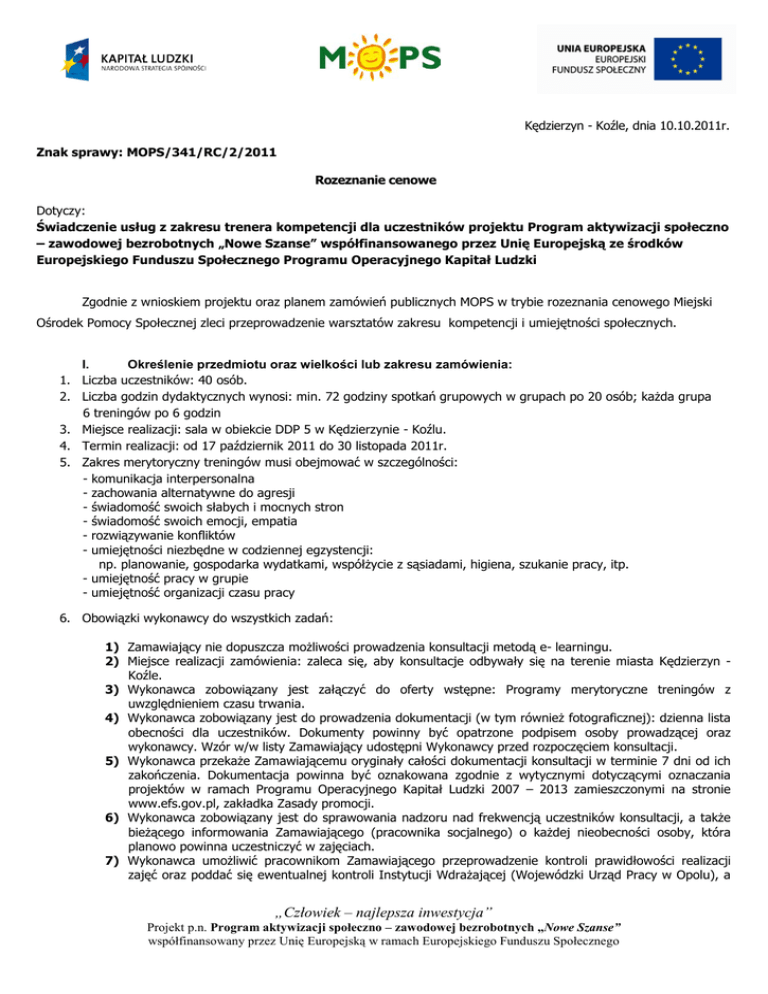 KAPITAŁ LUDZKI
NARODOWA STRATEGIA SPÓJNOŚCI

MOPS

UNIA EUROPEJSKA
EUROPEJSKI
FUNDUSZ SPOŁECZNY

Kędzierzyn - Koźle, dnia 10.10.2011r.

Znak sprawy: MOPS/341/RC/2/2011

Rozeznanie cenowe

Dotyczy:
Świadczenie usług z zakresu trenera kompetencji dla uczestników projektu Program aktywizacji społeczno – zawodowej bezrobotnych „Nowe Szanse" współfinansowanego przez Unię Europejską ze środków Europejskiego Funduszu Społecznego Programu Operacyjnego Kapitał Ludzki

Zgodnie z wnioskiem projektu oraz planem zamówień publicznych MOPS w trybie rozeznania cenowego Miejski Ośrodek Pomocy Społecznej zleci przeprowadzenie warsztatów zakresu kompetencji i umiejętności społecznych.

I. Określenie przedmiotu oraz wielkości lub zakresu zamówienia:
1. Liczba uczestników: 40 osób.
2. Liczba godzin dydaktycznych wynosi: min. 72 godziny spotkań grupowych w grupach po 20 osób; każda grupa 6 treningów po 6 godzin
3. Miejsce realizacji: sala w obiekcie DDP 5 w Kędzierzynie - Koźlu.
4. Termin realizacji: od 17 październik 2011 do 30 listopada 2011r.
5. Zakres merytoryczny treningów musi obejmować w szczególności:
- komunikacja interpersonalna
- zachowania alternatywne do agresji
- świadomość swoich słabych i mocnych stron
- świadomość swoich emocji, empatia
- rozwiązywanie konfliktów
- umiejętności niezbędne w codziennej egzystencji:
np. planowanie, gospodarka wydatkami, współżycie z sąsiadami, higiena, szukanie pracy, itp.
- umiejętność pracy w grupie
- umiejętność organizacji czasu pracy

6. Obowiązki wykonawcy do wszystkich zadań:

1) Zamawiający nie dopuszcza możliwości prowadzenia konsultacji metodą e- learningu.
2) Miejsce realizacji zamówienia: zaleca się, aby konsultacje odbywały się na terenie miasta Kędzierzyn - Koźle.
3) Wykonawca zobowiązany jest załączyć do oferty wstępne: Programy merytoryczne treningów z uwzględnieniem czasu trwania.
4) Wykonawca zobowiązany jest do prowadzenia dokumentacji (w tym również fotograficznej): dzienna lista obecności dla uczestników. Dokumenty powinny być opatrzone podpisem osoby prowadzącej oraz wykonawcy. Wzór w/w listy Zamawiający udostępni Wykonawcy przed rozpoczęciem konsultacji.
5) Wykonawca przekaże Zamawiającemu oryginały całości dokumentacji konsultacji w terminie 7 dni od ich zakończenia. Dokumentacja powinna być oznakowana zgodnie z wytycznymi dotyczącymi oznaczania projektów w ramach Programu Operacyjnego Kapitał Ludzki 2007 – 2013 zamieszczonymi na stronie www.efs.gov.pl, zakładka Zasady promocji.
6) Wykonawca zobowiązany jest do sprawowania nadzoru nad frekwencją uczestników konsultacji, a także bieżącego informowania Zamawiającego (pracownika socjalnego) o każdej nieobecności osoby, która planowo powinna uczestniczyć w zajęciach.
7) Wykonawca umożliwić pracownikom Zamawiającego przeprowadzenie kontroli prawidłowości realizacji zajęć oraz poddać się ewentualnej kontroli Instytucji Wdrażającej (Wojewódzki Urząd Pracy w Opolu), a

„Człowiek – najlepsza inwestycja"
Projekt p.n. Program aktywizacji społeczno – zawodowej bezrobotnych „Nowe Szanse"
współfinansowany przez Unię Europejską w ramach Europejskiego Funduszu Społecznego